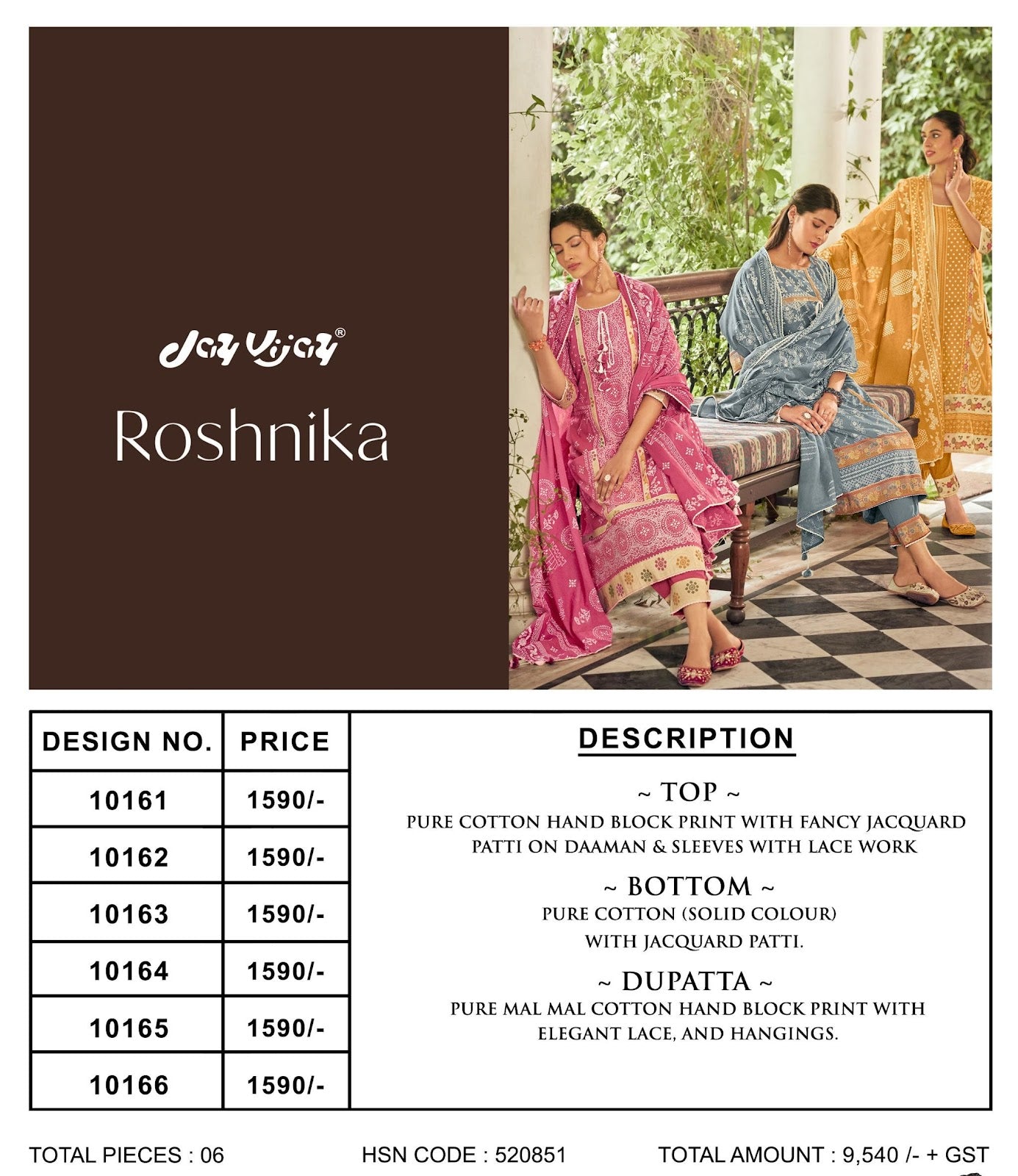 Jay Vijay®

Roshnika

| DESIGN NO. | PRICE |
|---|---|
| 10161 | 1590/- |
| 10162 | 1590/- |
| 10163 | 1590/- |
| 10164 | 1590/- |
| 10165 | 1590/- |
| 10166 | 1590/- |

DESCRIPTION

~ TOP ~
PURE COTTON HAND BLOCK PRINT WITH FANCY JACQUARD PATTI ON DAAMAN & SLEEVES WITH LACE WORK

~ BOTTOM ~
PURE COTTON (SOLID COLOUR) WITH JACQUARD PATTI.

~ DUPATTA ~
PURE MAL MAL COTTON HAND BLOCK PRINT WITH ELEGANT LACE, AND HANGINGS.

TOTAL PIECES : 06 HSN CODE : 520851 TOTAL AMOUNT : 9,540 /- + GST